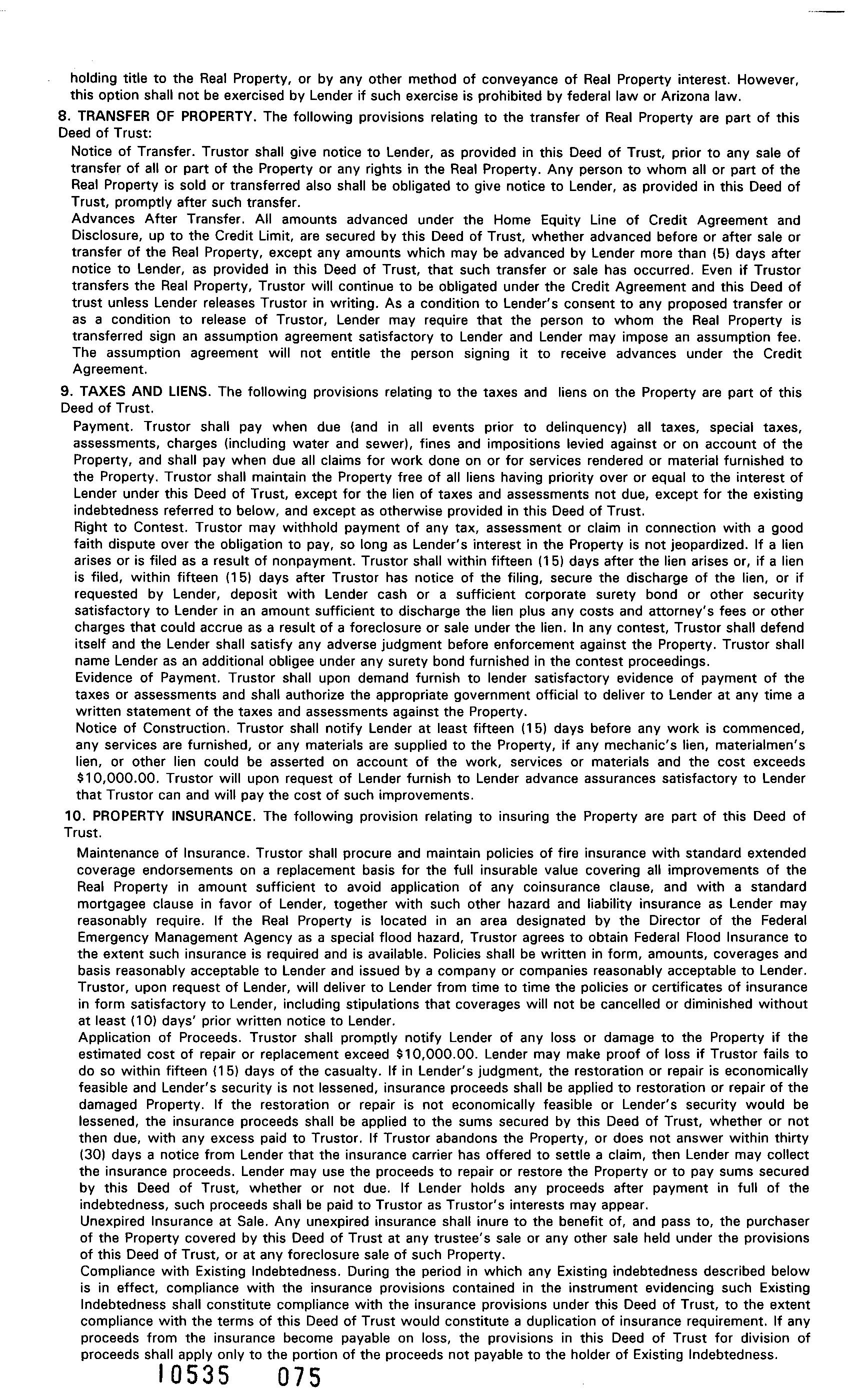 holding title to the Real Property, or by any other method of conveyance of Real Property interest. However, this option shall not be exercised by Lender if such exercise is prohibited by federal law or Arizona law.

8. TRANSFER OF PROPERTY. The following provisions relating to the transfer of Real Property are part of this Deed of Trust:

Notice of Transfer. Trustor shall give notice to Lender, as provided in this Deed of Trust, prior to any sale of transfer of all or part of the Property or any rights in the Real Property. Any person to whom all or part of the Real Property is sold or transferred also shall be obligated to give notice to Lender, as provided in this Deed of Trust, promptly after such transfer.

Advances After Transfer. All amounts advanced under the Home Equity Line of Credit Agreement and Disclosure, up to the Credit Limit, are secured by this Deed of Trust, whether advanced before or after sale or transfer of the Real Property, except any amounts which may be advanced by Lender more than (5) days after notice to Lender, as provided in this Deed of Trust, that such transfer or sale has occurred. Even if Trustor transfers the Real Property, Trustor will continue to be obligated under the Credit Agreement and this Deed of trust unless Lender releases Trustor in writing. As a condition to Lender's consent to any proposed transfer or as a condition to release of Trustor, Lender may require that the person to whom the Real Property is transferred sign an assumption agreement satisfactory to Lender and Lender may impose an assumption fee. The assumption agreement will not entitle the person signing it to receive advances under the Credit Agreement.

9. TAXES AND LIENS. The following provisions relating to the taxes and liens on the Property are part of this Deed of Trust.

Payment. Trustor shall pay when due (and in all events prior to delinquency) all taxes, special taxes, assessments, charges (including water and sewer), fines and impositions levied against or on account of the Property, and shall pay when due all claims for work done on or for services rendered or material furnished to the Property. Trustor shall maintain the Property free of all liens having priority over or equal to the interest of Lender under this Deed of Trust, except for the lien of taxes and assessments not due, except for the existing indebtedness referred to below, and except as otherwise provided in this Deed of Trust.

Right to Contest. Trustor may withhold payment of any tax, assessment or claim in connection with a good faith dispute over the obligation to pay, so long as Lender's interest in the Property is not jeopardized. If a lien arises or is filed as a result of nonpayment. Trustor shall within fifteen (15) days after the lien arises or, if a lien is filed, within fifteen (15) days after Trustor has notice of the filing, secure the discharge of the lien, or if requested by Lender, deposit with Lender cash or a sufficient corporate surety bond or other security satisfactory to Lender in an amount sufficient to discharge the lien plus any costs and attorney's fees or other charges that could accrue as a result of a foreclosure or sale under the lien. In any contest, Trustor shall defend itself and the Lender shall satisfy any adverse judgment before enforcement against the Property. Trustor shall name Lender as an additional obligee under any surety bond furnished in the contest proceedings.

Evidence of Payment. Trustor shall upon demand furnish to lender satisfactory evidence of payment of the taxes or assessments and shall authorize the appropriate government official to deliver to Lender at any time a written statement of the taxes and assessments against the Property.

Notice of Construction. Trustor shall notify Lender at least fifteen (15) days before any work is commenced, any services are furnished, or any materials are supplied to the Property, if any mechanic's lien, materialmen's lien, or other lien could be asserted on account of the work, services or materials and the cost exceeds $10,000.00. Trustor will upon request of Lender furnish to Lender advance assurances satisfactory to Lender that Trustor can and will pay the cost of such improvements.

10. PROPERTY INSURANCE. The following provision relating to insuring the Property are part of this Deed of Trust.

Maintenance of Insurance. Trustor shall procure and maintain policies of fire insurance with standard extended coverage endorsements on a replacement basis for the full insurable value covering all improvements of the Real Property in amount sufficient to avoid application of any coinsurance clause, and with a standard mortgagee clause in favor of Lender, together with such other hazard and liability insurance as Lender may reasonably require. If the Real Property is located in an area designated by the Director of the Federal Emergency Management Agency as a special flood hazard, Trustor agrees to obtain Federal Flood Insurance to the extent such insurance is required and is available. Policies shall be written in form, amounts, coverages and basis reasonably acceptable to Lender and issued by a company or companies reasonably acceptable to Lender. Trustor, upon request of Lender, will deliver to Lender from time to time the policies or certificates of insurance in form satisfactory to Lender, including stipulations that coverages will not be cancelled or diminished without at least (10) days' prior written notice to Lender.

Application of Proceeds. Trustor shall promptly notify Lender of any loss or damage to the Property if the estimated cost of repair or replacement exceed $10,000.00. Lender may make proof of loss if Trustor fails to do so within fifteen (15) days of the casualty. If in Lender's judgment, the restoration or repair is economically feasible and Lender's security is not lessened, insurance proceeds shall be applied to restoration or repair of the damaged Property. If the restoration or repair is not economically feasible or Lender's security would be lessened, the insurance proceeds shall be applied to the sums secured by this Deed of Trust, whether or not then due, with any excess paid to Trustor. If Trustor abandons the Property, or does not answer within thirty (30) days a notice from Lender that the insurance carrier has offered to settle a claim, then Lender may collect the insurance proceeds. Lender may use the proceeds to repair or restore the Property or to pay sums secured by this Deed of Trust, whether or not due. If Lender holds any proceeds after payment in full of the indebtedness, such proceeds shall be paid to Trustor as Trustor's interests may appear.

Unexpired Insurance at Sale. Any unexpired insurance shall inure to the benefit of, and pass to, the purchaser of the Property covered by this Deed of Trust at any trustee's sale or any other sale held under the provisions of this Deed of Trust, or at any foreclosure sale of such Property.

Compliance with Existing Indebtedness. During the period in which any Existing indebtedness described below is in effect, compliance with the insurance provisions contained in the instrument evidencing such Existing Indebtedness shall constitute compliance with the insurance provisions under this Deed of Trust, to the extent compliance with the terms of this Deed of Trust would constitute a duplication of insurance requirement. If any proceeds from the insurance become payable on loss, the provisions in this Deed of Trust for division of proceeds shall apply only to the portion of the proceeds not payable to the holder of Existing Indebtedness.

10535 075